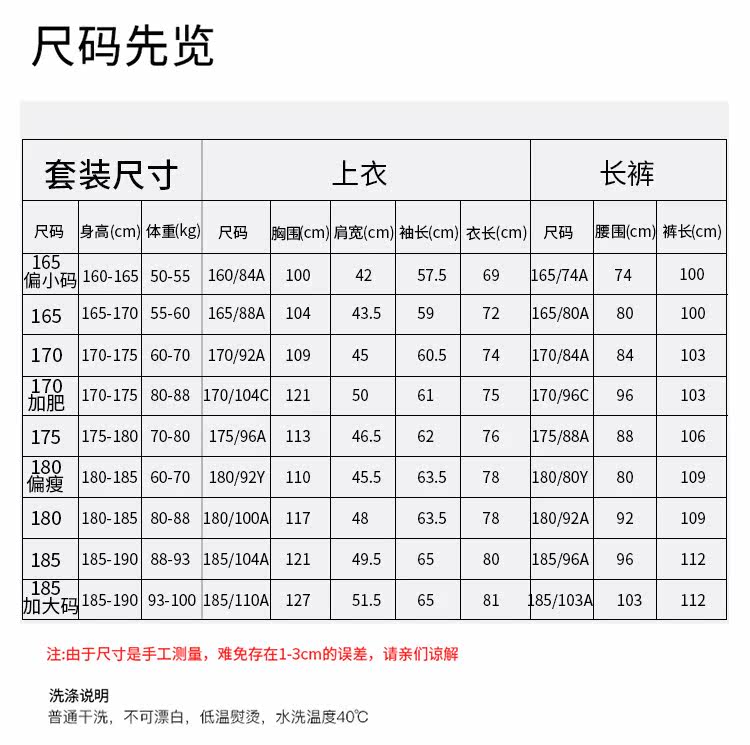 尺码先览

| 套装尺寸 | | | 上衣 | | | | | 长裤 | | |
|---|---|---|---|---|---|---|---|---|---|---|
| 尺码 | 身高(cm) | 体重(kg) | 尺码 | 胸围(cm) | 肩宽(cm) | 袖长(cm) | 衣长(cm) | 尺码 | 腰围(cm) | 裤长(cm) |
| 165 偏小码 | 160-165 | 50-55 | 160/84A | 100 | 42 | 57.5 | 69 | 165/74A | 74 | 100 |
| 165 | 165-170 | 55-60 | 165/88A | 104 | 43.5 | 59 | 72 | 165/80A | 80 | 100 |
| 170 | 170-175 | 60-70 | 170/92A | 109 | 45 | 60.5 | 74 | 170/84A | 84 | 103 |
| 170 加肥 | 170-175 | 80-88 | 170/104C | 121 | 50 | 61 | 75 | 170/96C | 96 | 103 |
| 175 | 175-180 | 70-80 | 175/96A | 113 | 46.5 | 62 | 76 | 175/88A | 88 | 106 |
| 180 偏瘦 | 180-185 | 60-70 | 180/92Y | 110 | 45.5 | 63.5 | 78 | 180/80Y | 80 | 109 |
| 180 | 180-185 | 80-88 | 180/100A | 117 | 48 | 63.5 | 78 | 180/92A | 92 | 109 |
| 185 | 185-190 | 88-93 | 185/104A | 121 | 49.5 | 65 | 80 | 185/96A | 96 | 112 |
| 185 加大码 | 185-190 | 93-100 | 185/110A | 127 | 51.5 | 65 | 81 | 185/103A | 103 | 112 |

注:由于尺寸是手工测量，难免存在1-3cm的误差，请亲们谅解

洗涤说明
普通干洗，不可漂白，低温熨烫，水洗温度40℃